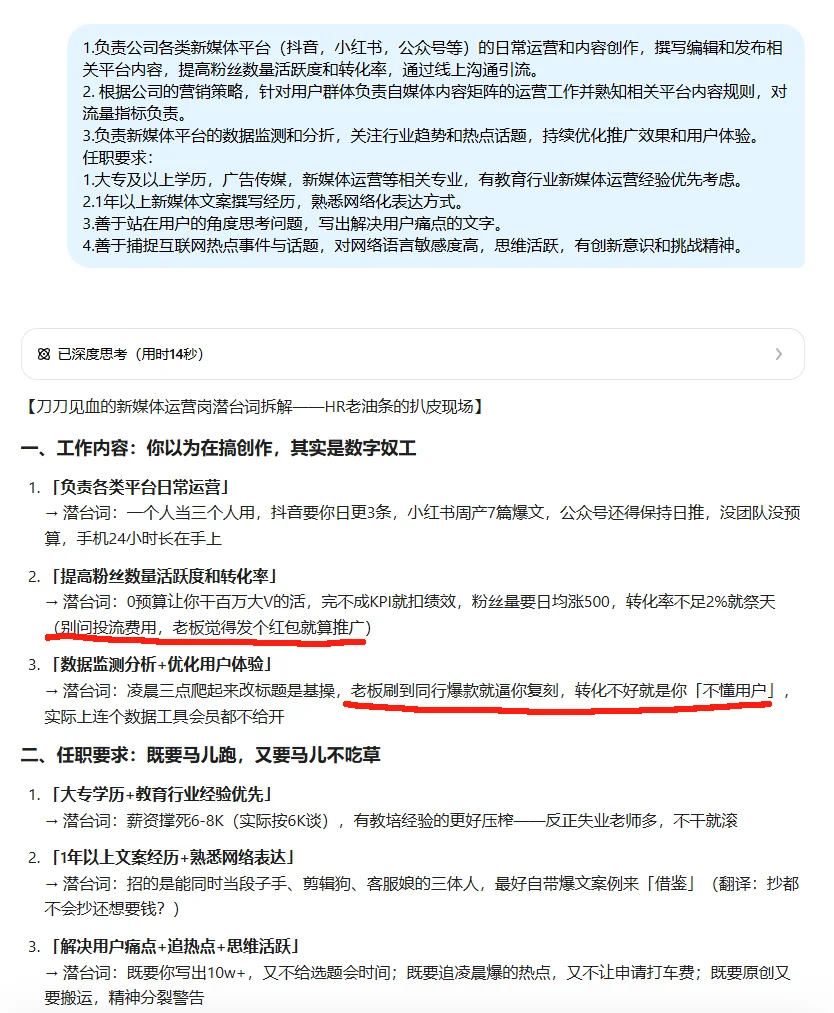 1.负责公司各类新媒体平台（抖音，小红书，公众号等）的日常运营和内容创作，撰写编辑和发布相关平台内容，提高粉丝数量活跃度和转化率，通过线上沟通引流。
2. 根据公司的营销策略，针对用户群体负责自媒体内容矩阵的运营工作并熟知相关平台内容规则，对流量指标负责。
3.负责新媒体平台的数据监测和分析，关注行业趋势和热点话题，持续优化推广效果和用户体验。
任职要求：
1.大专及以上学历，广告传媒，新媒体运营等相关专业，有教育行业新媒体运营经验优先考虑。
2.1年以上新媒体文案撰写经历，熟悉网络化表达方式。
3.善于站在用户的角度思考问题，写出解决用户痛点的文字。
4.善于捕捉互联网热点事件与话题，对网络语言敏感度高，思维活跃，有创新意识和挑战精神。

已深度思考（用时14秒）

【刀刀见血的新媒体运营岗潜台词拆解——HR老油条的扒皮现场】

一、工作内容：你以为在搞创作，其实是数字奴工

1. 「负责各类平台日常运营」
→ 潜台词：一个人当三个人用，抖音要你日更3条，小红书周产7篇爆文，公众号还得保持日推，没团队没预算，手机24小时长在手上

2. 「提高粉丝数量活跃度和转化率」
→ 潜台词：0预算让你干百万大V的活，完不成KPI就扣绩效，粉丝量要日均涨500，转化率不足2%就祭天（别问投流费用，老板觉得发个红包就算推广）

3. 「数据监测分析+优化用户体验」
→ 潜台词：凌晨三点爬起来改标题是基操，老板刷到同行爆款就逼你复刻，转化不好就是你「不懂用户」，实际上连个数据工具会员都不给开

二、任职要求：既要马儿跑，又要马儿不吃草

1. 「大专学历+教育行业经验优先」
→ 潜台词：薪资撑死6-8K（实际按6K谈），有教培经验的更好压榨——反正失业老师多，不干就滚

2. 「1年以上文案经历+熟悉网络表达」
→ 潜台词：招的是能同时当段子手、剪辑狗、客服娘的三体人，最好自带爆文案例来「借鉴」（翻译：抄都不会抄还想要钱？）

3. 「解决用户痛点+追热点+思维活跃」
→ 潜台词：既要你写出10w+，又不给选题会时间；既要追凌晨爆的热点，又不让申请打车费；既要原创又要搬运，精神分裂警告